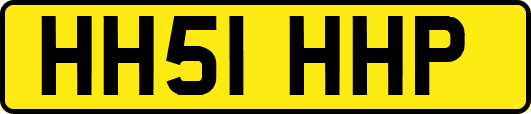 HH51 HHP